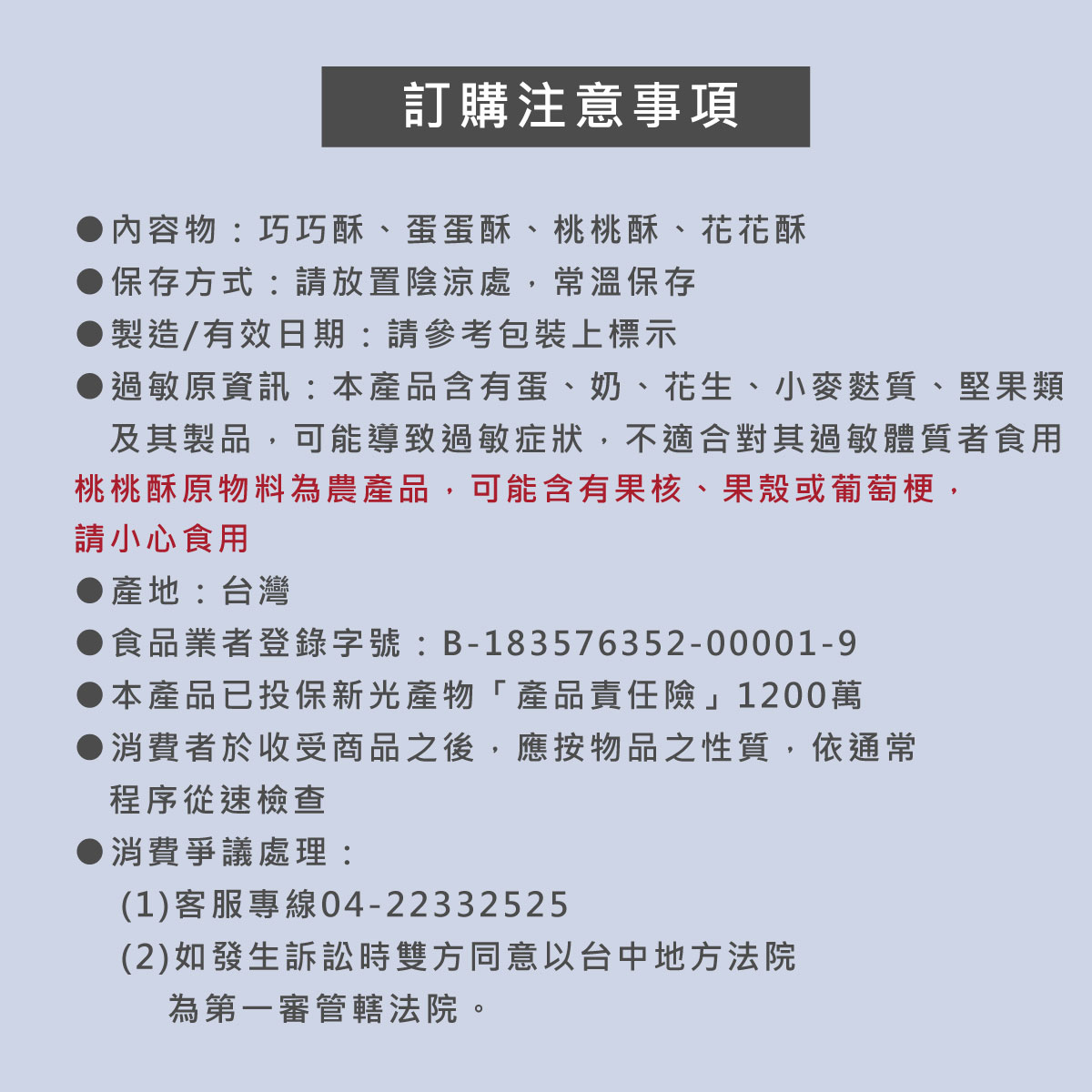 訂購注意事項

●內容物：巧巧酥、蛋蛋酥、桃桃酥、花花酥

●保存方式：請放置陰涼處，常溫保存

●製造/有效日期：請參考包裝上標示

●過敏原資訊：本產品含有蛋、奶、花生、小麥麩質、堅果類及其製品，可能導致過敏症狀，不適合對其過敏體質者食用

桃桃酥原物料為農產品，可能含有果核、果殼或葡萄梗，請小心食用

●產地：台灣

●食品業者登錄字號：B-183576352-00001-9

●本產品已投保新光產物「產品責任險」1200萬

●消費者於收受商品之後，應按物品之性質，依通常程序從速檢查

●消費爭議處理：

(1)客服專線04-22332525

(2)如發生訴訟時雙方同意以台中地方法院為第一審管轄法院。